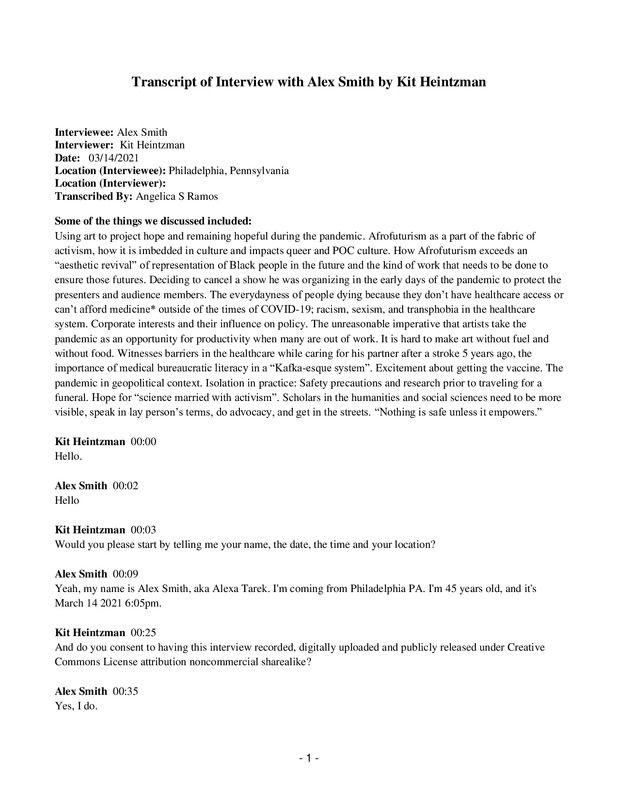 Transcript of Interview with Alex Smith by Kit Heintzman

Interviewee: Alex Smith
Interviewer: Kit Heintzman
Date: 03/14/2021
Location (Interviewee): Philadelphia, Pennsylvania
Location (Interviewer):
Transcribed By: Angelica S Ramos

Some of the things we discussed included:
Using art to project hope and remaining hopeful during the pandemic. Afrofuturism as a part of the fabric of activism, how it is imbedded in culture and impacts queer and POC culture. How Afrofuturism exceeds an "aesthetic revival" of representation of Black people in the future and the kind of work that needs to be done to ensure those futures. Deciding to cancel a show he was organizing in the early days of the pandemic to protect the presenters and audience members. The everydayness of people dying because they don't have healthcare access or can't afford medicine* outside of the times of COVID-19; racism, sexism, and transphobia in the healthcare system. Corporate interests and their influence on policy. The unreasonable imperative that artists take the pandemic as an opportunity for productivity when many are out of work. It is hard to make art without fuel and without food. Witnesses barriers in the healthcare while caring for his partner after a stroke 5 years ago, the importance of medical bureaucratic literacy in a "Kafka-esque system". Excitement about getting the vaccine. The pandemic in geopolitical context. Isolation in practice: Safety precautions and research prior to traveling for a funeral. Hope for "science married with activism". Scholars in the humanities and social sciences need to be more visible, speak in lay person's terms, do advocacy, and get in the streets. "Nothing is safe unless it empowers."

Kit Heintzman 00:00
Hello.

Alex Smith 00:02
Hello

Kit Heintzman 00:03
Would you please start by telling me your name, the date, the time and your location?

Alex Smith 00:09
Yeah, my name is Alex Smith, aka Alexa Tarek. I'm coming from Philadelphia PA. I'm 45 years old, and it's March 14 2021 6:05pm.

Kit Heintzman 00:25
And do you consent to having this interview recorded, digitally uploaded and publicly released under Creative Commons License attribution noncommercial sharealike?

Alex Smith 00:35
Yes, I do.

- 1 -